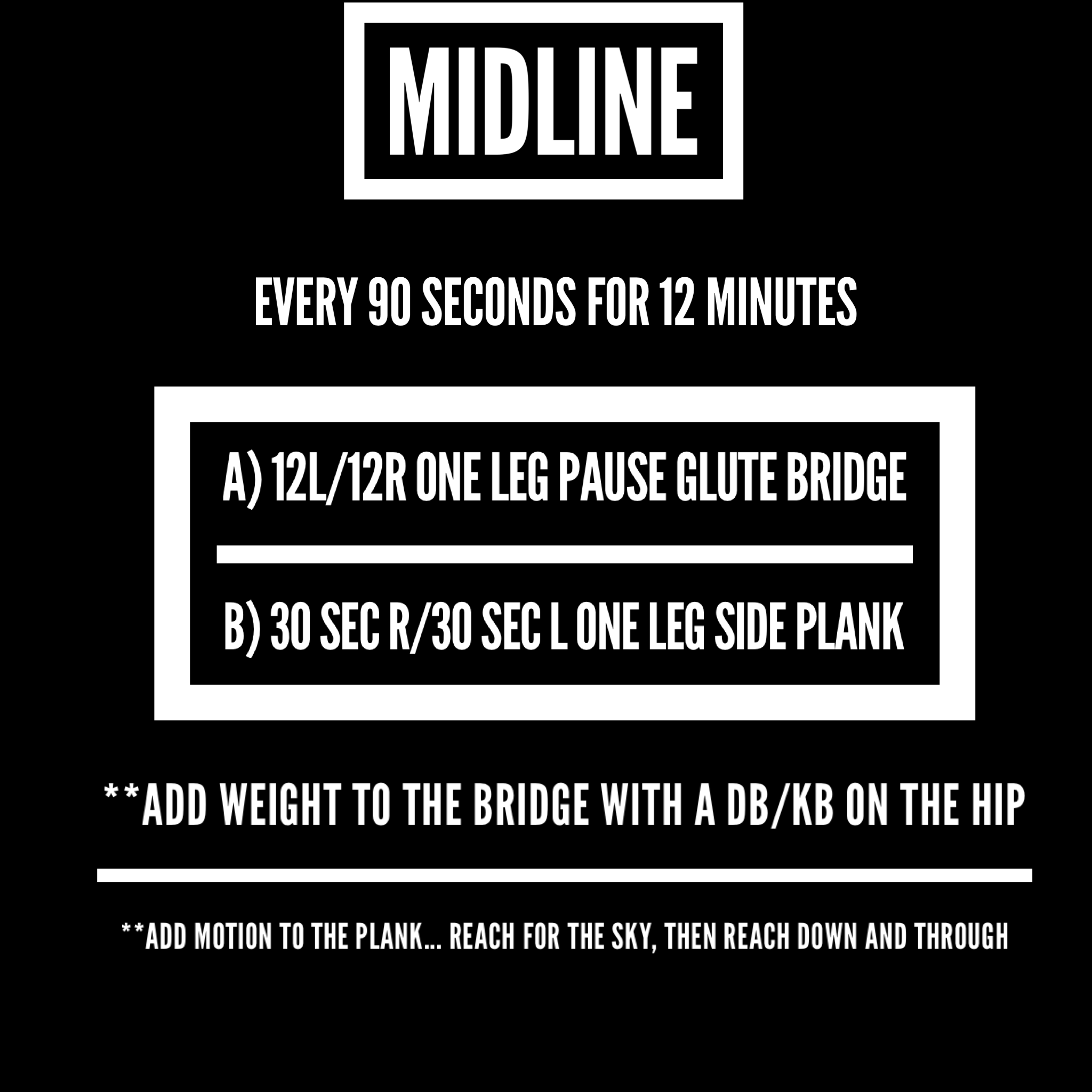 MIDLINE

EVERY 90 SECONDS FOR 12 MINUTES

A) 12L/12R ONE LEG PAUSE GLUTE BRIDGE

B) 30 SEC R/30 SEC L ONE LEG SIDE PLANK

**ADD WEIGHT TO THE BRIDGE WITH A DB/KB ON THE HIP

**ADD MOTION TO THE PLANK... REACH FOR THE SKY, THEN REACH DOWN AND THROUGH